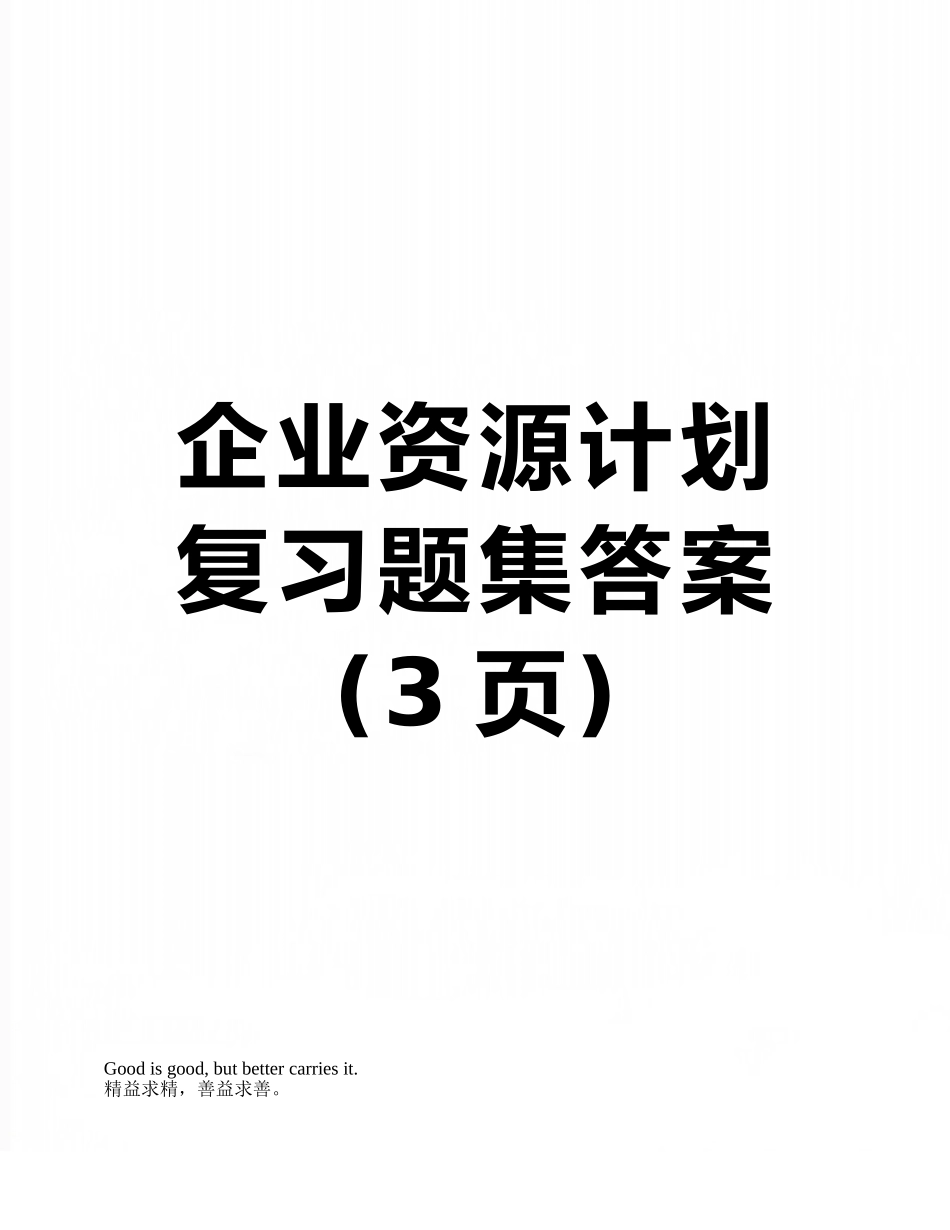 企业资源计划复习题集答案（3 页）

Good is good, but better carries it.
精益求精，善益求善。